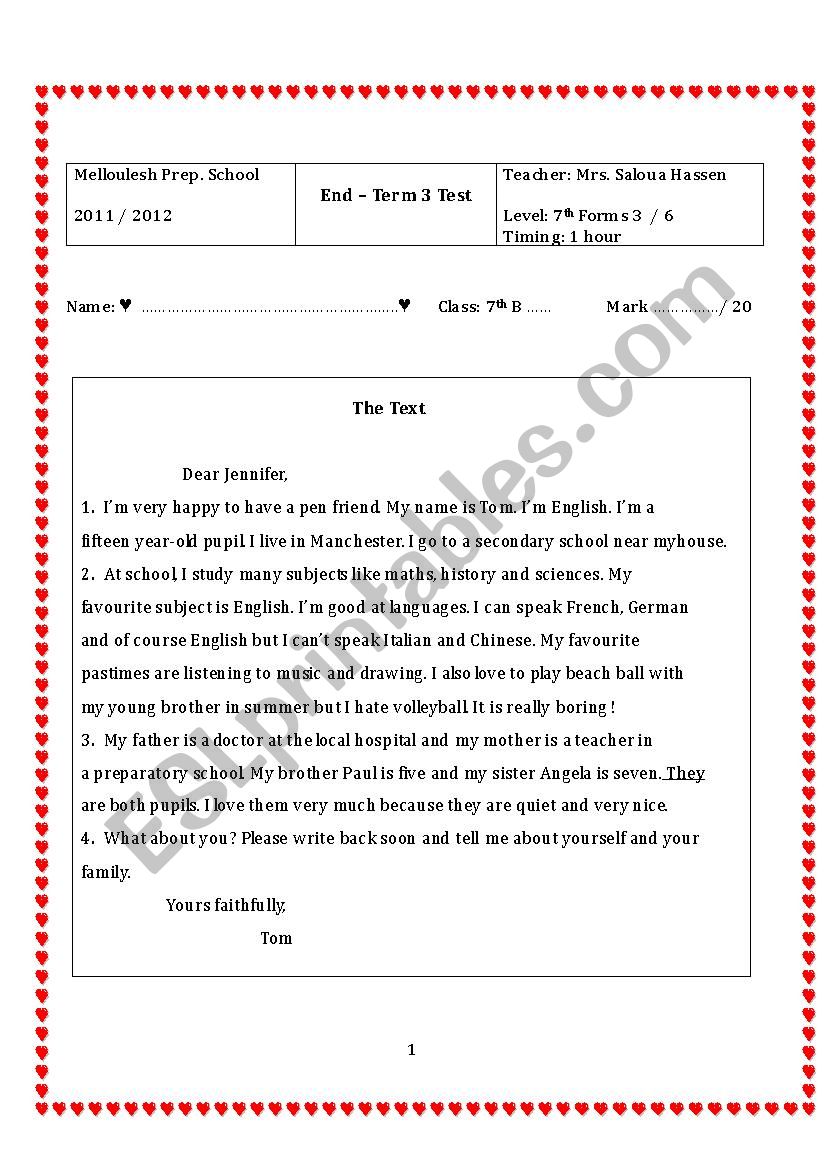 | Melloulesh Prep. School 2011 / 2012 | End – Term 3 Test | Teacher: Mrs. Saloua Hassen Level: 7$^{th}$ Forms 3 / 6 Timing: 1 hour |
|---|---|---|

Name: ♥ ……………………………………………………♥ Class: 7$^{th}$ B …… Mark ……………/ 20

The Text

Dear Jennifer,

1. I'm very happy to have a pen friend. My name is Tom. I'm English. I'm a fifteen year-old pupil I live in Manchester. I go to a secondary school near myhouse.

2. At school, I study many subjects like maths, history and sciences. My favourite subject is English. I'm good at languages. I can speak French, German and of course English but I can't speak Italian and Chinese. My favourite pastimes are listening to music and drawing. I also love to play beach ball with my young brother in summer but I hate volleyball. It is really boring !

3. My father is a doctor at the local hospital and my mother is a teacher in a preparatory school. My brother Paul is five and my sister Angela is seven. They are both pupils. I love them very much because they are quiet and very nice.

4. What about you? Please write back soon and tell me about yourself and your family.

Yours faithfully,

Tom

ESLprintables.com

1